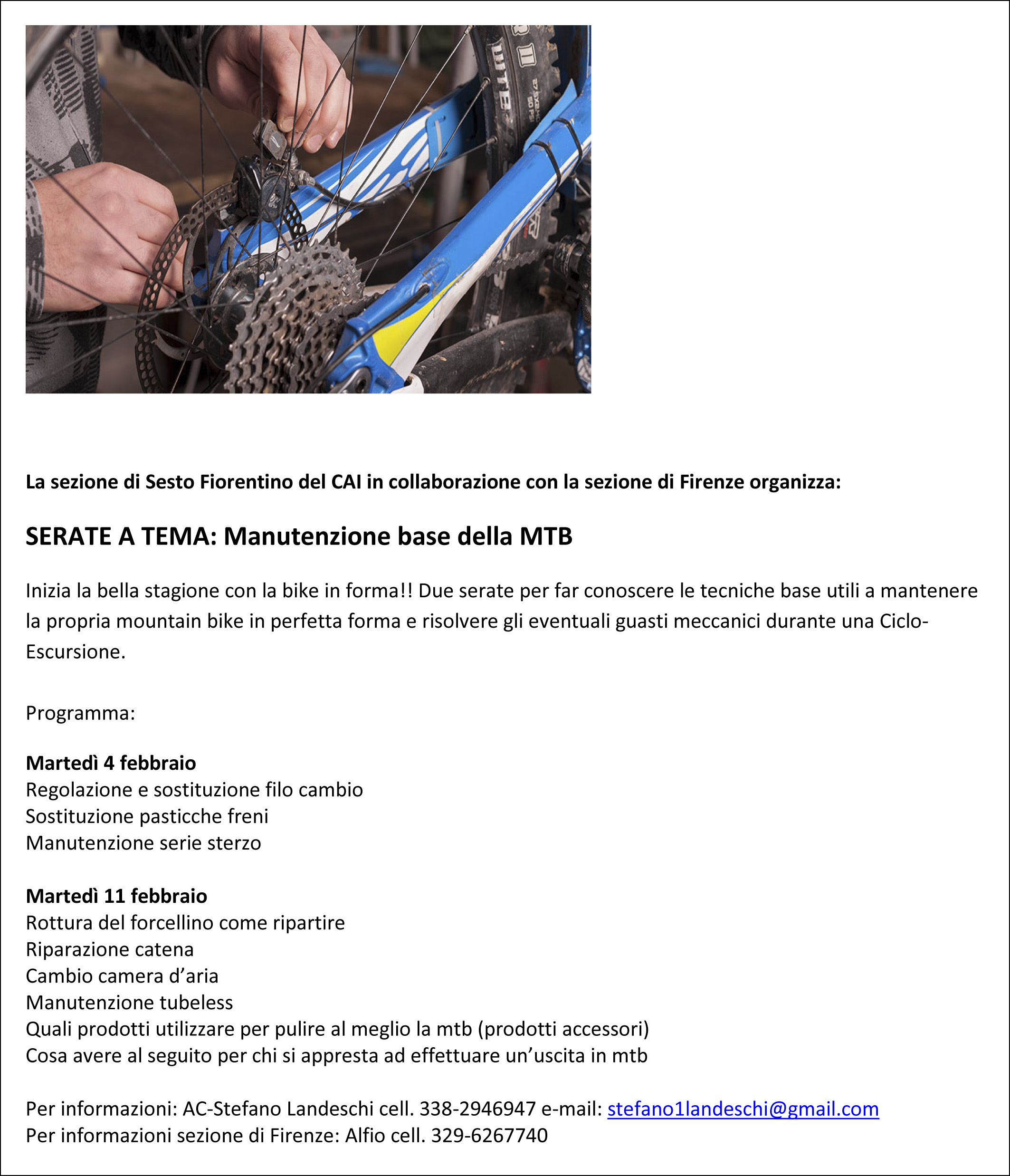 La sezione di Sesto Fiorentino del CAI in collaborazione con la sezione di Firenze organizza:

SERATE A TEMA: Manutenzione base della MTB

Inizia la bella stagione con la bike in forma!! Due serate per far conoscere le tecniche base utili a mantenere la propria mountain bike in perfetta forma e risolvere gli eventuali guasti meccanici durante una Ciclo-Escursione.

Programma:

Martedì 4 febbraio
Regolazione e sostituzione filo cambio
Sostituzione pasticche freni
Manutenzione serie sterzo

Martedì 11 febbraio
Rottura del forcellino come ripartire
Riparazione catena
Cambio camera d'aria
Manutenzione tubeless
Quali prodotti utilizzare per pulire al meglio la mtb (prodotti accessori)
Cosa avere al seguito per chi si appresta ad effettuare un'uscita in mtb

Per informazioni: AC-Stefano Landeschi cell. 338-2946947 e-mail: stefano1landeschi@gmail.com
Per informazioni sezione di Firenze: Alfio cell. 329-6267740